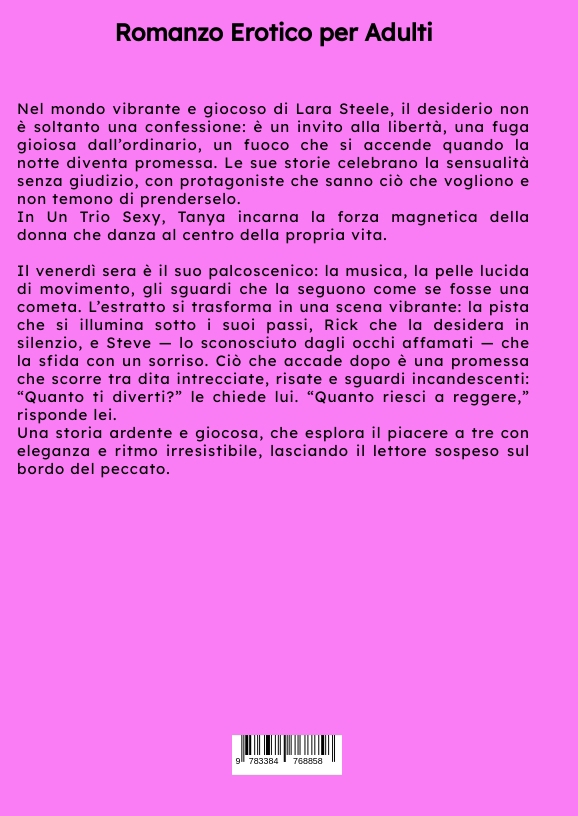 Romanzo Erotico per Adulti

Nel mondo vibrante e giocoso di Lara Steele, il desiderio non è soltanto una confessione: è un invito alla libertà, una fuga gioiosa dall'ordinario, un fuoco che si accende quando la notte diventa promessa. Le sue storie celebrano la sensualità senza giudizio, con protagoniste che sanno ciò che vogliono e non temono di prenderselo.
In Un Trio Sexy, Tanya incarna la forza magnetica della donna che danza al centro della propria vita.

Il venerdì sera è il suo palcoscenico: la musica, la pelle lucida di movimento, gli sguardi che la seguono come se fosse una cometa. L'estratto si trasforma in una scena vibrante: la pista che si illumina sotto i suoi passi, Rick che la desidera in silenzio, e Steve — lo sconosciuto dagli occhi affamati — che la sfida con un sorriso. Ciò che accade dopo è una promessa che scorre tra dita intrecciate, risate e sguardi incandescenti: "Quanto ti diverti?" le chiede lui. "Quanto riesci a reggere," risponde lei.
Una storia ardente e giocosa, che esplora il piacere a tre con eleganza e ritmo irresistibile, lasciando il lettore sospeso sul bordo del peccato.

9 783384 768858